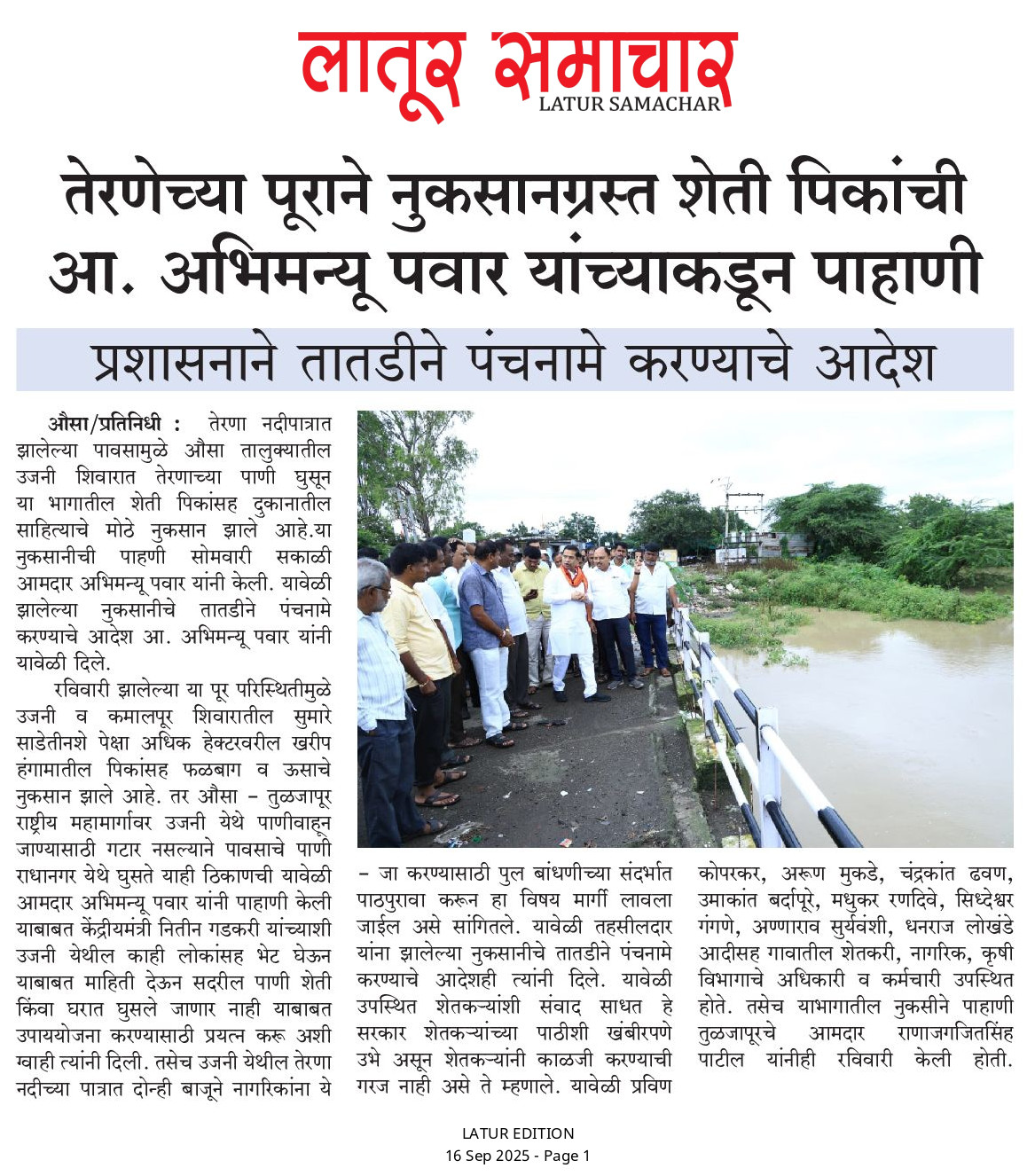 लातूर समाचार
LATUR SAMACHAR

तेरणेच्या पूराने नुकसानग्रस्त शेती पिकांची आ. अभिमन्यू पवार यांच्याकडून पाहाणी

प्रशासनाने तातडीने पंचनामे करण्याचे आदेश

औसा/प्रतिनिधी : तेरणा नदीपात्रात झालेल्या पावसामुळे औसा तालुक्यातील उजनी शिवारात तेरणाच्या पाणी घुसून या भागातील शेती पिकांसह दुकानातील साहित्याचे मोठे नुकसान झाले आहे.या नुकसानीची पाहणी सोमवारी सकाळी आमदार अभिमन्यू पवार यांनी केली. यावेळी झालेल्या नुकसानीचे तातडीने पंचनामे करण्याचे आदेश आ. अभिमन्यू पवार यांनी यावेळी दिले.

रविवारी झालेल्या या पूर परिस्थितीमुळे उजनी व कमालपूर शिवारातील सुमारे साडेतीनशे पेक्षा अधिक हेक्टरवरील खरीप हंगामातील पिकांसह फळबाग व ऊसाचे नुकसान झाले आहे. तर औसा - तुळजापूर राष्ट्रीय महामार्गावर उजनी येथे पाणीवाहून जाण्यासाठी गटार नसल्याने पावसाचे पाणी राधानगर येथे घुसते याही ठिकाणची यावेळी आमदार अभिमन्यू पवार यांनी पाहाणी केली याबाबत केंद्रीयमंत्री नितीन गडकरी यांच्याशी उजनी येथील काही लोकांसह भेट घेऊन याबाबत माहिती देऊन सदरील पाणी शेती किंवा घरात घुसले जाणार नाही याबाबत उपाययोजना करण्यासाठी प्रयत्न करू अशी ग्वाही त्यांनी दिली. तसेच उजनी येथील तेरणा नदीच्या पात्रात दोन्ही बाजूने नागरिकांना ये - जा करण्यासाठी पुल बांधणीच्या संदर्भात पाठपुरावा करून हा विषय मार्गी लावला जाईल असे सांगितले. यावेळी तहसीलदार यांना झालेल्या नुकसानीचे तातडीने पंचनामे करण्याचे आदेशही त्यांनी दिले. यावेळी उपस्थित शेतकऱ्यांशी संवाद साधत हे सरकार शेतकऱ्यांच्या पाठीशी खंबीरपणे उभे असून शेतकऱ्यांनी काळजी करण्याची गरज नाही असे ते म्हणाले. यावेळी प्रविण कोपरकर, अरूण मुकडे, चंद्रकांत ढवण, उमाकांत बर्दापूरे, मधुकर रणदिवे, सिध्देश्वर गंगणे, अण्णाराव सुर्यवंशी, धनराज लोखंडे आदीसह गावातील शेतकरी, नागरिक, कृषी विभागाचे अधिकारी व कर्मचारी उपस्थित होते. तसेच याभागातील नुकसीने पाहाणी तुळजापूरचे आमदार राणाजगजितसिंह पाटील यांनीही रविवारी केली होती.

LATUR EDITION
16 Sep 2025 - Page 1